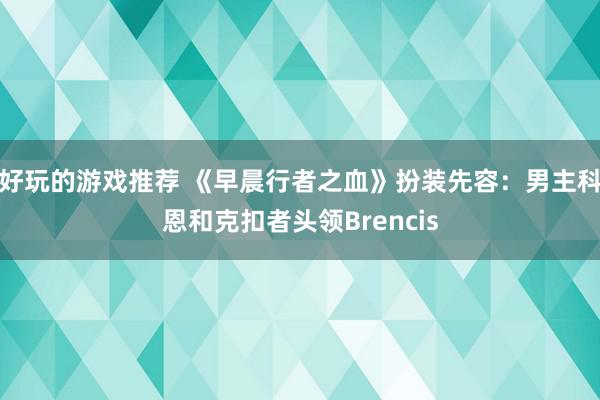 好玩的游戏推荐 《早晨行者之血》扮装先容：男主科恩和克扣者头领Brencis